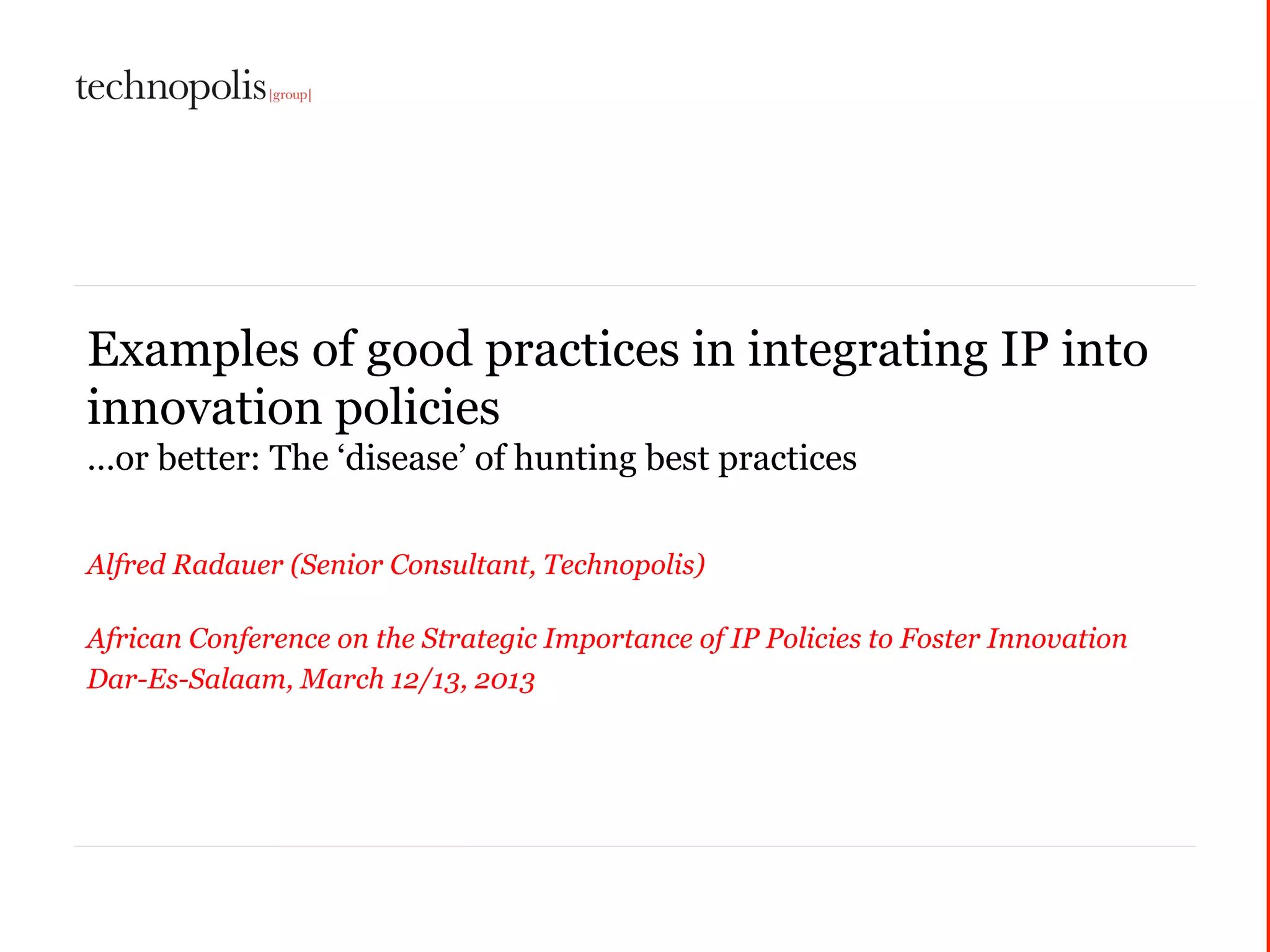 technopolis |group|

Examples of good practices in integrating IP into innovation policies

...or better: The 'disease' of hunting best practices

Alfred Radauer (Senior Consultant, Technopolis)

African Conference on the Strategic Importance of IP Policies to Foster Innovation
Dar-Es-Salaam, March 12/13, 2013